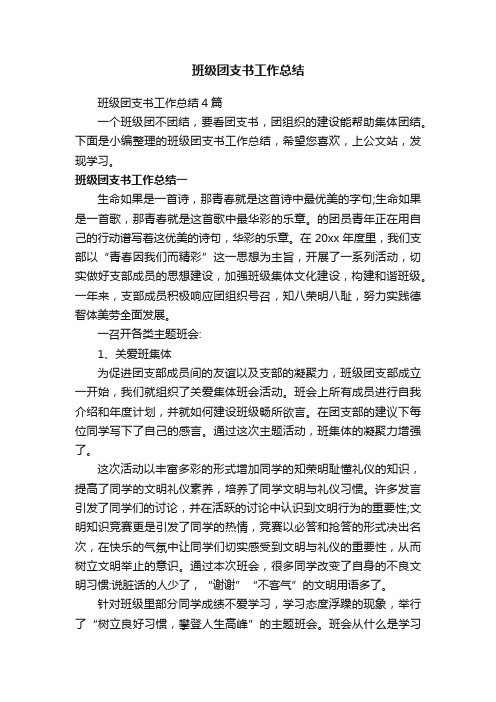 班级团支书工作总结

班级团支书工作总结4篇

一个班级团不团结，要看团支书，团组织的建设能帮助集体团结。下面是小编整理的班级团支书工作总结，希望您喜欢，上公文站，发现学习。

班级团支书工作总结一

生命如果是一首诗，那青春就是这首诗中最优美的字句;生命如果是一首歌，那青春就是这首歌中最华彩的乐章。的团员青年正在用自己的行动谱写着这优美的诗句，华彩的乐章。在20xx年度里，我们支部以“青春因我们而精彩”这一思想为主旨，开展了一系列活动，切实做好支部成员的思想建设，加强班级集体文化建设，构建和谐班级。一年来，支部成员积极响应团组织号召，知八荣明八耻，努力实践德智体美劳全面发展。

一召开各类主题班会:

1、关爱班集体

为促进团支部成员间的友谊以及支部的凝聚力，班级团支部成立一开始，我们就组织了关爱集体班会活动。班会上所有成员进行自我介绍和年度计划，并就如何建设班级畅所欲言。在团支部的建议下每位同学写下了自己的感言。通过这次主题活动，班集体的凝聚力增强了。

这次活动以丰富多彩的形式增加同学的知荣明耻懂礼仪的知识，提高了同学的文明礼仪素养，培养了同学文明与礼仪习惯。许多发言引发了同学们的讨论，并在活跃的讨论中认识到文明行为的重要性;文明知识竞赛更是引发了同学的热情，竞赛以必答和抢答的形式决出名次，在快乐的气氛中让同学们切实感受到文明与礼仪的重要性，从而树立文明举止的意识。通过本次班会，很多同学改变了自身的不良文明习惯:说脏话的人少了，“谢谢”“不客气”的文明用语多了。

针对班级里部分同学成绩不爱学习，学习态度浮躁的现象，举行了“树立良好习惯，攀登人生高峰”的主题班会。班会从什么是学习